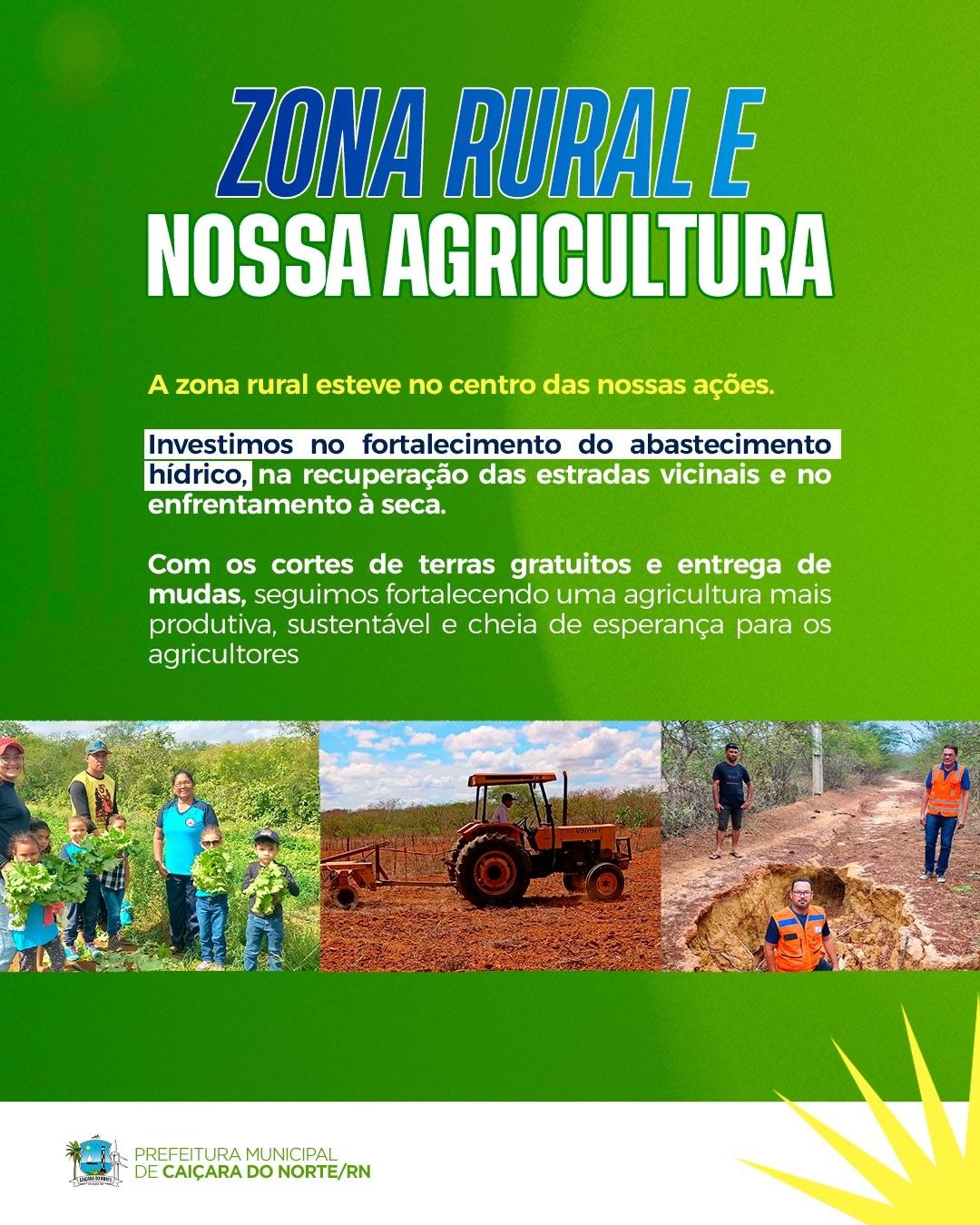 ZONA RURAL E
NOSSA AGRICULTURA

A zona rural esteve no centro das nossas ações.

Investimos no fortalecimento do abastecimento hídrico, na recuperação das estradas vicinais e no enfrentamento à seca.

Com os cortes de terras gratuitos e entrega de mudas, seguimos fortalecendo uma agricultura mais produtiva, sustentável e cheia de esperança para os agricultores

PREFEITURA MUNICIPAL
DE CAIÇARA DO NORTE/RN